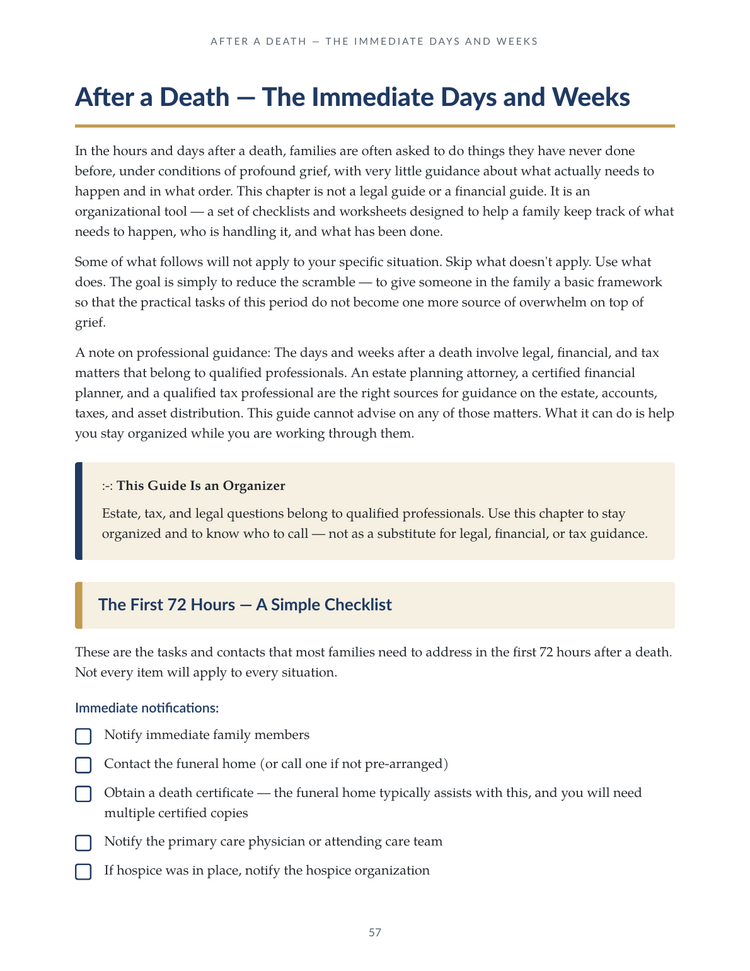 AFTER A DEATH — THE IMMEDIATE DAYS AND WEEKS

After a Death — The Immediate Days and Weeks

In the hours and days after a death, families are often asked to do things they have never done before, under conditions of profound grief, with very little guidance about what actually needs to happen and in what order. This chapter is not a legal guide or a financial guide. It is an organizational tool — a set of checklists and worksheets designed to help a family keep track of what needs to happen, who is handling it, and what has been done.

Some of what follows will not apply to your specific situation. Skip what doesn't apply. Use what does. The goal is simply to reduce the scramble — to give someone in the family a basic framework so that the practical tasks of this period do not become one more source of overwhelm on top of grief.

A note on professional guidance: The days and weeks after a death involve legal, financial, and tax matters that belong to qualified professionals. An estate planning attorney, a certified financial planner, and a qualified tax professional are the right sources for guidance on the estate, accounts, taxes, and asset distribution. This guide cannot advise on any of those matters. What it can do is help you stay organized while you are working through them.

:-: This Guide Is an Organizer

Estate, tax, and legal questions belong to qualified professionals. Use this chapter to stay organized and to know who to call — not as a substitute for legal, financial, or tax guidance.

The First 72 Hours — A Simple Checklist

These are the tasks and contacts that most families need to address in the first 72 hours after a death. Not every item will apply to every situation.

Immediate notifications:

☐ Notify immediate family members

☐ Contact the funeral home (or call one if not pre-arranged)

☐ Obtain a death certificate — the funeral home typically assists with this, and you will need multiple certified copies

☐ Notify the primary care physician or attending care team

☐ If hospice was in place, notify the hospice organization

57